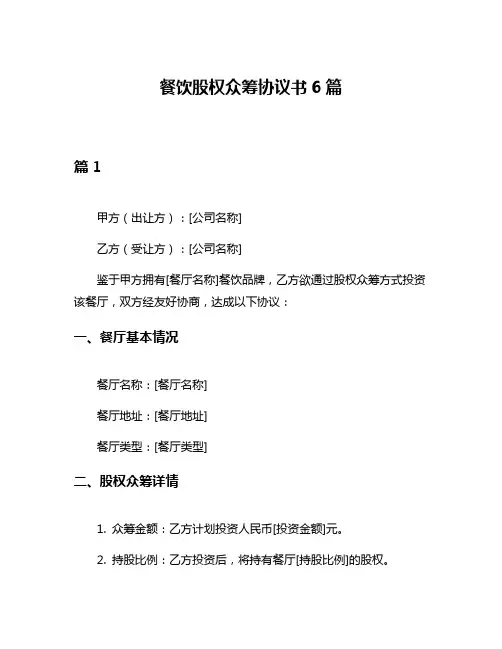 餐饮股权众筹协议书 6 篇

篇 1

甲方（出让方）：[公司名称]

乙方（受让方）：[公司名称]

鉴于甲方拥有[餐厅名称]餐饮品牌，乙方欲通过股权众筹方式投资该餐厅，双方经友好协商，达成以下协议：

一、餐厅基本情况

餐厅名称：[餐厅名称]

餐厅地址：[餐厅地址]

餐厅类型：[餐厅类型]

二、股权众筹详情

1. 众筹金额：乙方计划投资人民币[投资金额]元。

2. 持股比例：乙方投资后，将持有餐厅[持股比例]的股权。